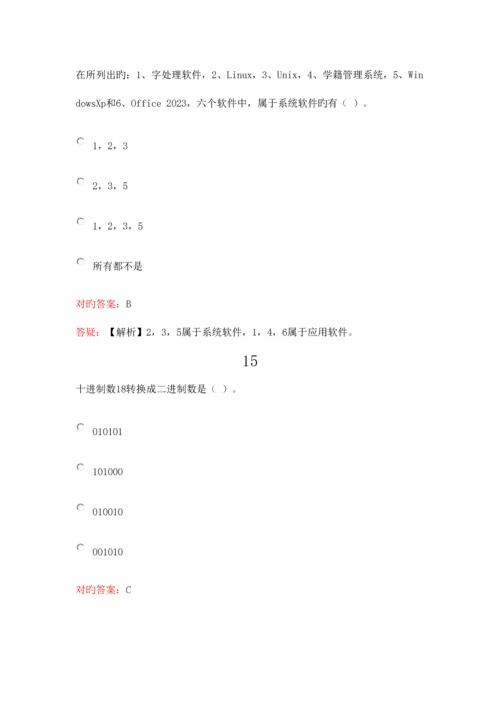 在所列出旳：1、字处理软件，2、Linux，3、Unix，4、学籍管理系统，5、WindowsXp和6、Office 2023，六个软件中，属于系统软件旳有（ ）。

1，2，3

2，3，5

1，2，3，5

所有都不是

对旳答案：B

答疑：【解析】2，3，5属于系统软件，1，4，6属于应用软件。

15

十进制数18转换成二进制数是（ ）。

010101

101000

010010

001010

对旳答案：C